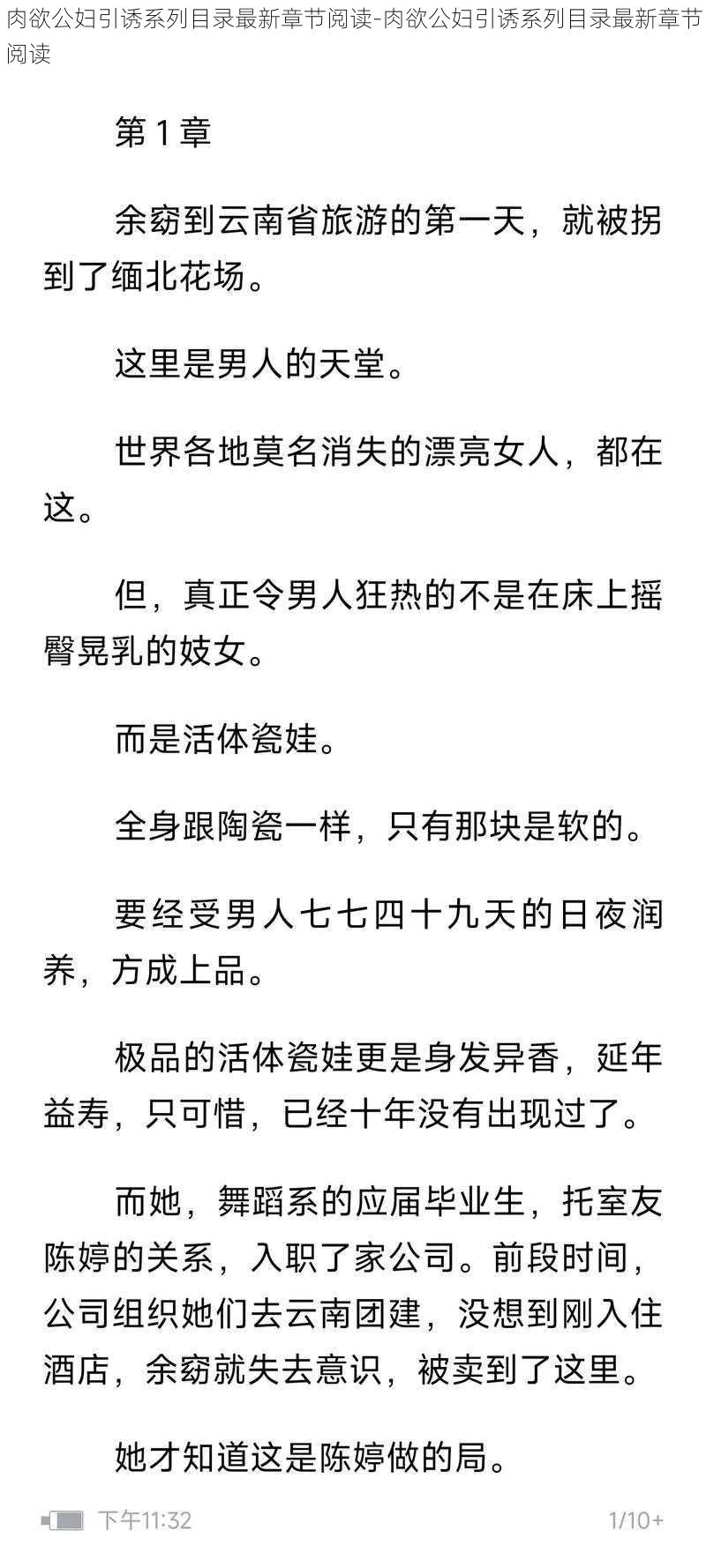 肉欲公妇引诱系列目录最新章节阅读-肉欲公妇引诱系列目录最新章节阅读

第 1 章

余窈到云南省旅游的第一天，就被拐到了缅北花场。

这里是男人的天堂。

世界各地莫名消失的漂亮女人，都在这。

但，真正令男人狂热的不是在床上摇臀晃乳的妓女。

而是活体瓷娃。

全身跟陶瓷一样，只有那块是软的。

要经受男人七七四十九天的日夜润养，方成上品。

极品的活体瓷娃更是身发异香，延年益寿，只可惜，已经十年没有出现过了。

而她，舞蹈系的应届毕业生，托室友陈婷的关系，入职了家公司。前段时间，公司组织她们去云南团建，没想到刚入住酒店，余窈就失去意识，被卖到了这里。

她才知道这是陈婷做的局。

下午11:32

1/10+